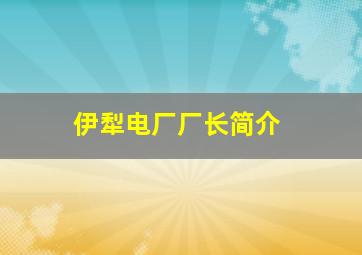 伊犁电厂厂长简介